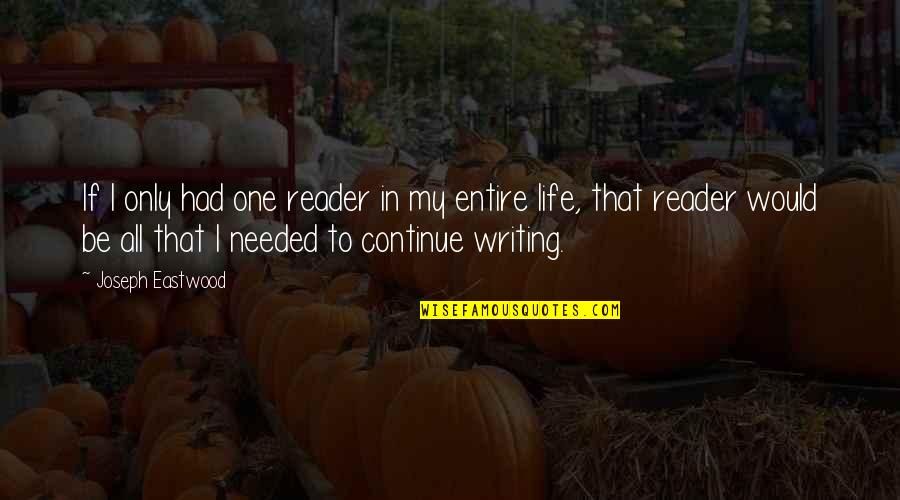 If I only had one reader in my entire life, that reader would be all that I needed to continue writing.

~ Joseph Eastwood

WISEFAMOUSQUOTES.COM